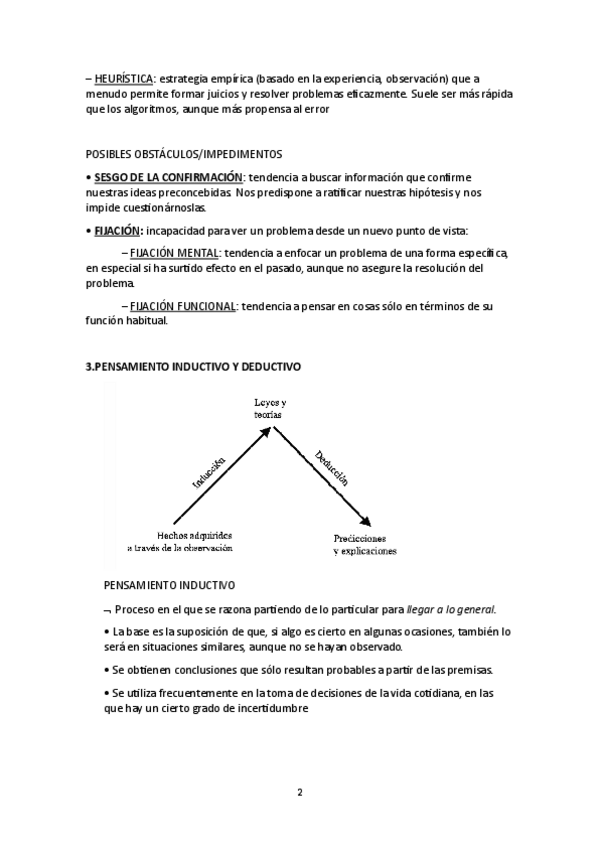 – HEURÍSTICA: estrategia empírica (basado en la experiencia, observación) que a menudo permite formar juicios y resolver problemas eficazmente. Suele ser más rápida que los algoritmos, aunque más propensa al error

POSIBLES OBSTÁCULOS/IMPEDIMENTOS

• SESGO DE LA CONFIRMACIÓN: tendencia a buscar información que confirme nuestras ideas preconcebidas. Nos predispone a ratificar nuestras hipótesis y nos impide cuestionárnoslas.

• FIJACIÓN: incapacidad para ver un problema desde un nuevo punto de vista:

– FIJACIÓN MENTAL: tendencia a enfocar un problema de una forma específica, en especial si ha surtido efecto en el pasado, aunque no asegure la resolución del problema.

– FIJACIÓN FUNCIONAL: tendencia a pensar en cosas sólo en términos de su función habitual.

3.PENSAMIENTO INDUCTIVO Y DEDUCTIVO

Leyes y teorías

Inducción

Deducción

Hechos adquiridos a través de la observación

Predicciones y explicaciones

PENSAMIENTO INDUCTIVO

¬ Proceso en el que se razona partiendo de lo particular para llegar a lo general.

• La base es la suposición de que, si algo es cierto en algunas ocasiones, también lo será en situaciones similares, aunque no se hayan observado.

• Se obtienen conclusiones que sólo resultan probables a partir de las premisas.

• Se utiliza frecuentemente en la toma de decisiones de la vida cotidiana, en las que hay un cierto grado de incertidumbre

2